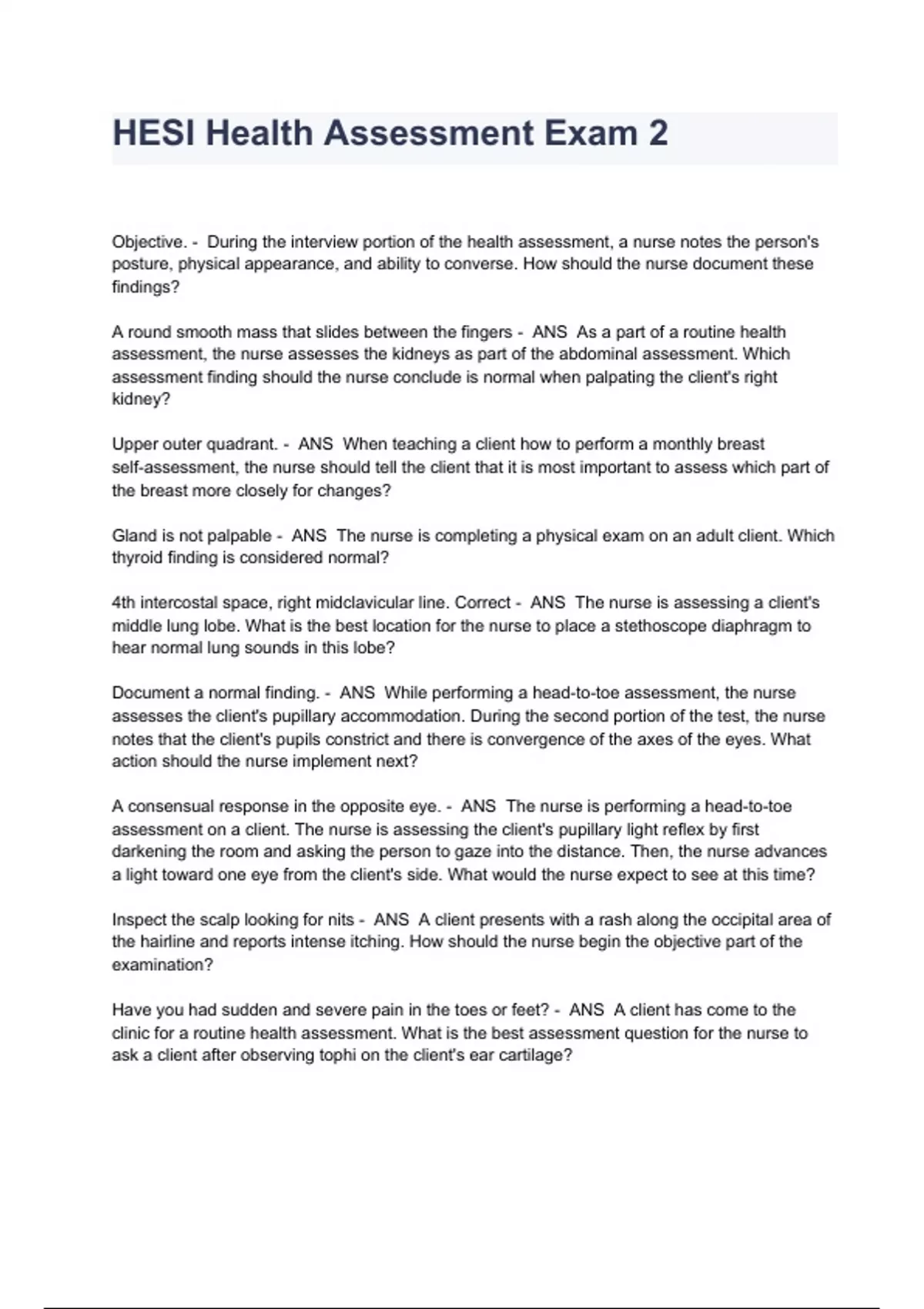 HESI Health Assessment Exam 2

Objective. - During the interview portion of the health assessment, a nurse notes the person's posture, physical appearance, and ability to converse. How should the nurse document these findings?

A round smooth mass that slides between the fingers - ANS As a part of a routine health assessment, the nurse assesses the kidneys as part of the abdominal assessment. Which assessment finding should the nurse conclude is normal when palpating the client's right kidney?

Upper outer quadrant. - ANS When teaching a client how to perform a monthly breast self-assessment, the nurse should tell the client that it is most important to assess which part of the breast more closely for changes?

Gland is not palpable - ANS The nurse is completing a physical exam on an adult client. Which thyroid finding is considered normal?

4th intercostal space, right midclavicular line. Correct - ANS The nurse is assessing a client's middle lung lobe. What is the best location for the nurse to place a stethoscope diaphragm to hear normal lung sounds in this lobe?

Document a normal finding. - ANS While performing a head-to-toe assessment, the nurse assesses the client's pupillary accommodation. During the second portion of the test, the nurse notes that the client's pupils constrict and there is convergence of the axes of the eyes. What action should the nurse implement next?

A consensual response in the opposite eye. - ANS The nurse is performing a head-to-toe assessment on a client. The nurse is assessing the client's pupillary light reflex by first darkening the room and asking the person to gaze into the distance. Then, the nurse advances a light toward one eye from the client's side. What would the nurse expect to see at this time?

Inspect the scalp looking for nits - ANS A client presents with a rash along the occipital area of the hairline and reports intense itching. How should the nurse begin the objective part of the examination?

Have you had sudden and severe pain in the toes or feet? - ANS A client has come to the clinic for a routine health assessment. What is the best assessment question for the nurse to ask a client after observing tophi on the client's ear cartilage?